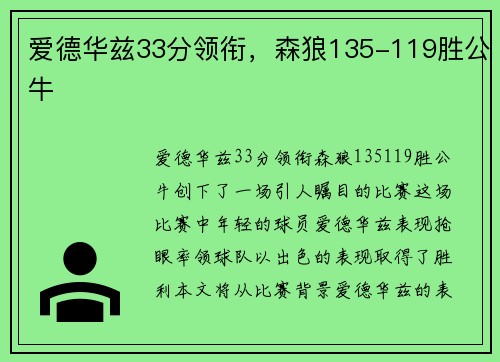 爱德华兹33分领衔，森狼135-119胜公牛

爱德华兹33分领衔森狼135119胜公牛创下了一场引人瞩目的比赛这场比赛中年轻的球员爱德华兹表现抢眼率领球队以出色的表现取得了胜利本文将从比赛背景爱德华兹的表